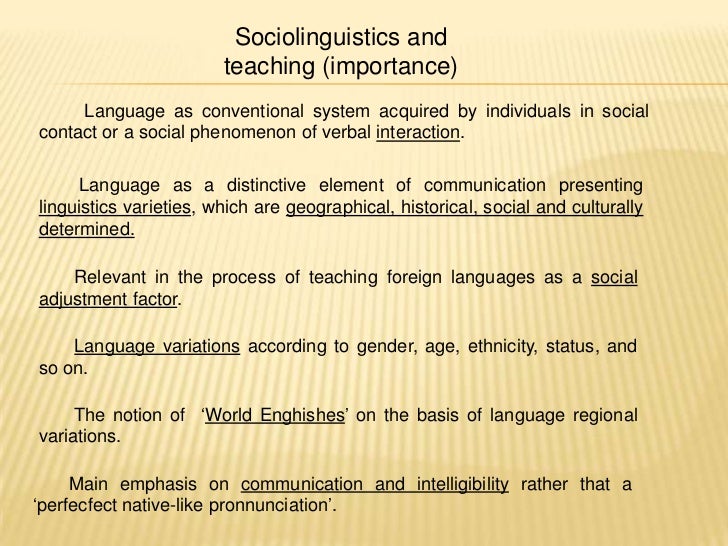 Sociolinguistics and teaching (importance)

Language as conventional system acquired by individuals in social contact or a social phenomenon of verbal interaction.

Language as a distinctive element of communication presenting linguistics varieties, which are geographical, historical, social and culturally determined.

Relevant in the process of teaching foreign languages as a social adjustment factor.

Language variations according to gender, age, ethnicity, status, and so on.

The notion of 'World Enghishes' on the basis of language regional variations.

Main emphasis on communication and intelligibility rather that a 'perfecfect native-like pronnunciation'.